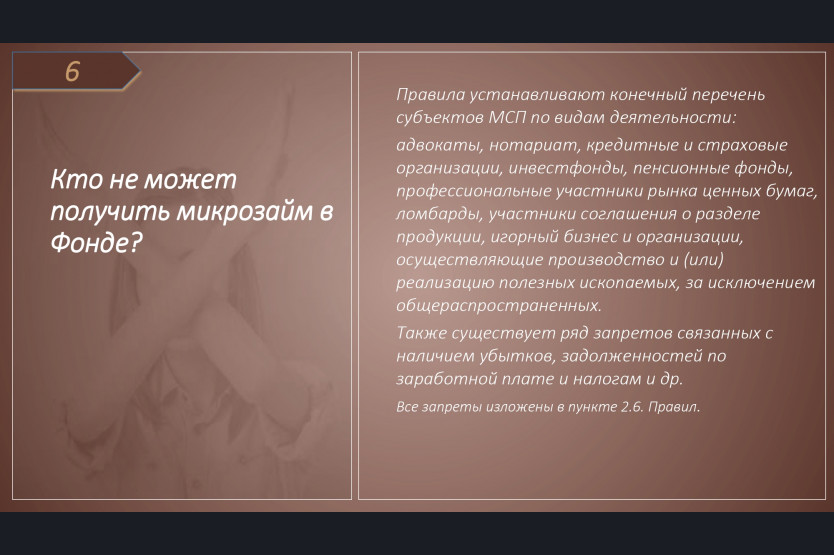 6

Кто не может получить микрозайм в Фонде?

Правила устанавливают конечный перечень субъектов МСП по видам деятельности:

адвокаты, нотариат, кредитные и страховые организации, инвестфонды, пенсионные фонды, профессиональные участники рынка ценных бумаг, ломбарды, участники соглашения о разделе продукции, игорный бизнес и организации, осуществляющие производство и (или) реализацию полезных ископаемых, за исключением общераспространенных.

Также существует ряд запретов связанных с наличием убытков, задолженностей по заработной плате и налогам и др.

Все запреты изложены в пункте 2.6. Правил.